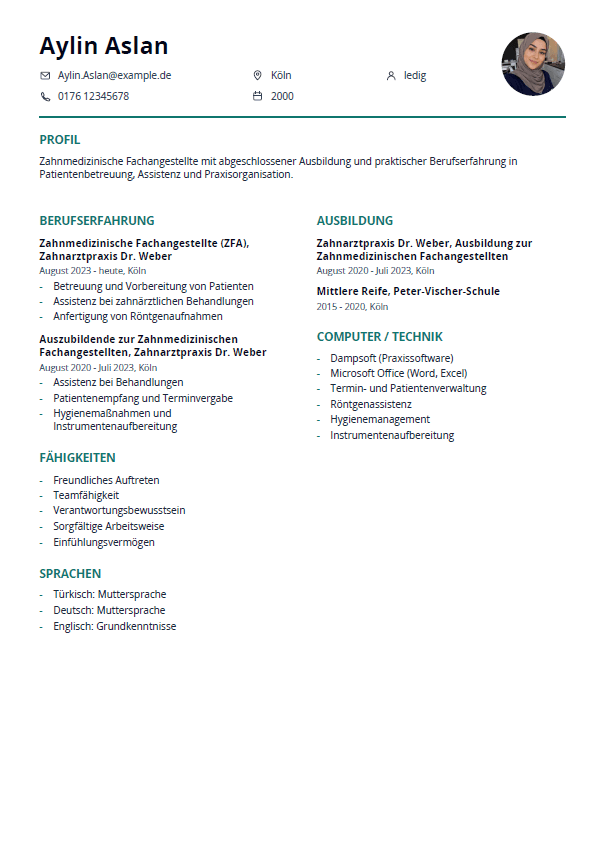 Aylin Aslan

Aylin.Aslan@example.de
Köln
ledig
0176 12345678
2000

PROFIL

Zahnmedizinische Fachangestellte mit abgeschlossener Ausbildung und praktischer Berufserfahrung in Patientenbetreuung, Assistenz und Praxisorganisation.

BERUFSERFAHRUNG

Zahnmedizinische Fachangestellte (ZFA), Zahnarztpraxis Dr. Weber
August 2023 - heute, Köln
- Betreuung und Vorbereitung von Patienten
- Assistenz bei zahnärztlichen Behandlungen
- Anfertigung von Röntgenaufnahmen

Auszubildende zur Zahnmedizinischen Fachangestellten, Zahnarztpraxis Dr. Weber
August 2020 - Juli 2023, Köln
- Assistenz bei Behandlungen
- Patientenempfang und Terminvergabe
- Hygienemaßnahmen und Instrumentenaufbereitung

FÄHIGKEITEN

- Freundliches Auftreten
- Teamfähigkeit
- Verantwortungsbewusstsein
- Sorgfältige Arbeitsweise
- Einfühlungsvermögen

SPRACHEN

- Türkisch: Muttersprache
- Deutsch: Muttersprache
- Englisch: Grundkenntnisse

AUSBILDUNG

Zahnarztpraxis Dr. Weber, Ausbildung zur Zahnmedizinischen Fachangestellten
August 2020 - Juli 2023, Köln

Mittlere Reife, Peter-Vischer-Schule
2015 - 2020, Köln

COMPUTER / TECHNIK

- Dampsoft (Praxissoftware)
- Microsoft Office (Word, Excel)
- Termin- und Patientenverwaltung
- Röntgenassistenz
- Hygienemanagement
- Instrumentenaufbereitung